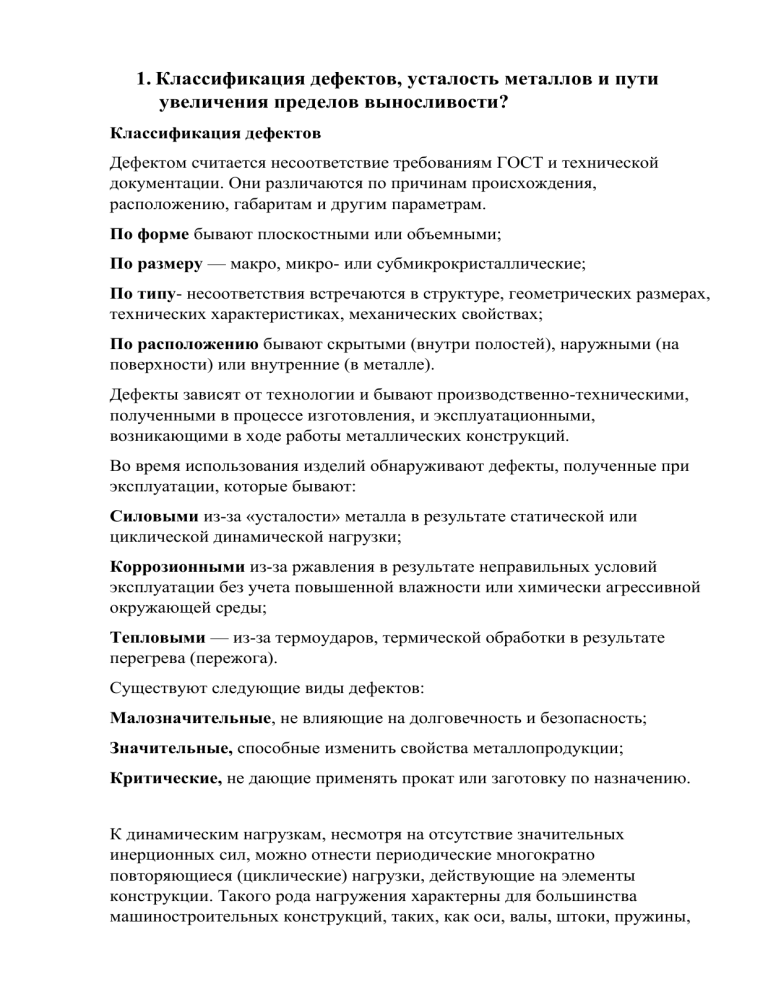 1. Классификация дефектов, усталость металлов и пути увеличения пределов выносливости?

Классификация дефектов

Дефектом считается несоответствие требованиям ГОСТ и технической документации. Они различаются по причинам происхождения, расположению, габаритам и другим параметрам.

По форме бывают плоскостными или объемными;

По размеру — макро, микро- или субмикрокристаллические;

По типу- несоответствия встречаются в структуре, геометрических размерах, технических характеристиках, механических свойствах;

По расположению бывают скрытыми (внутри полостей), наружными (на поверхности) или внутренние (в металле).

Дефекты зависят от технологии и бывают производственно-техническими, полученными в процессе изготовления, и эксплуатационными, возникающими в ходе работы металлических конструкций.

Во время использования изделий обнаруживают дефекты, полученные при эксплуатации, которые бывают:

Силовыми из-за «усталости» металла в результате статической или циклической динамической нагрузки;

Коррозионными из-за ржавления в результате неправильных условий эксплуатации без учета повышенной влажности или химически агрессивной окружающей среды;

Тепловыми — из-за термоударов, термической обработки в результате перегрева (пережога).

Существуют следующие виды дефектов:

Малозначительные, не влияющие на долговечность и безопасность;

Значительные, способные изменить свойства металлопродукции;

Критические, не дающие применять прокат или заготовку по назначению.

К динамическим нагрузкам, несмотря на отсутствие значительных инерционных сил, можно отнести периодические многократно повторяющиеся (циклические) нагрузки, действующие на элементы конструкции. Такого рода нагружения характерны для большинства машиностроительных конструкций, таких, как оси, валы, штоки, пружины,